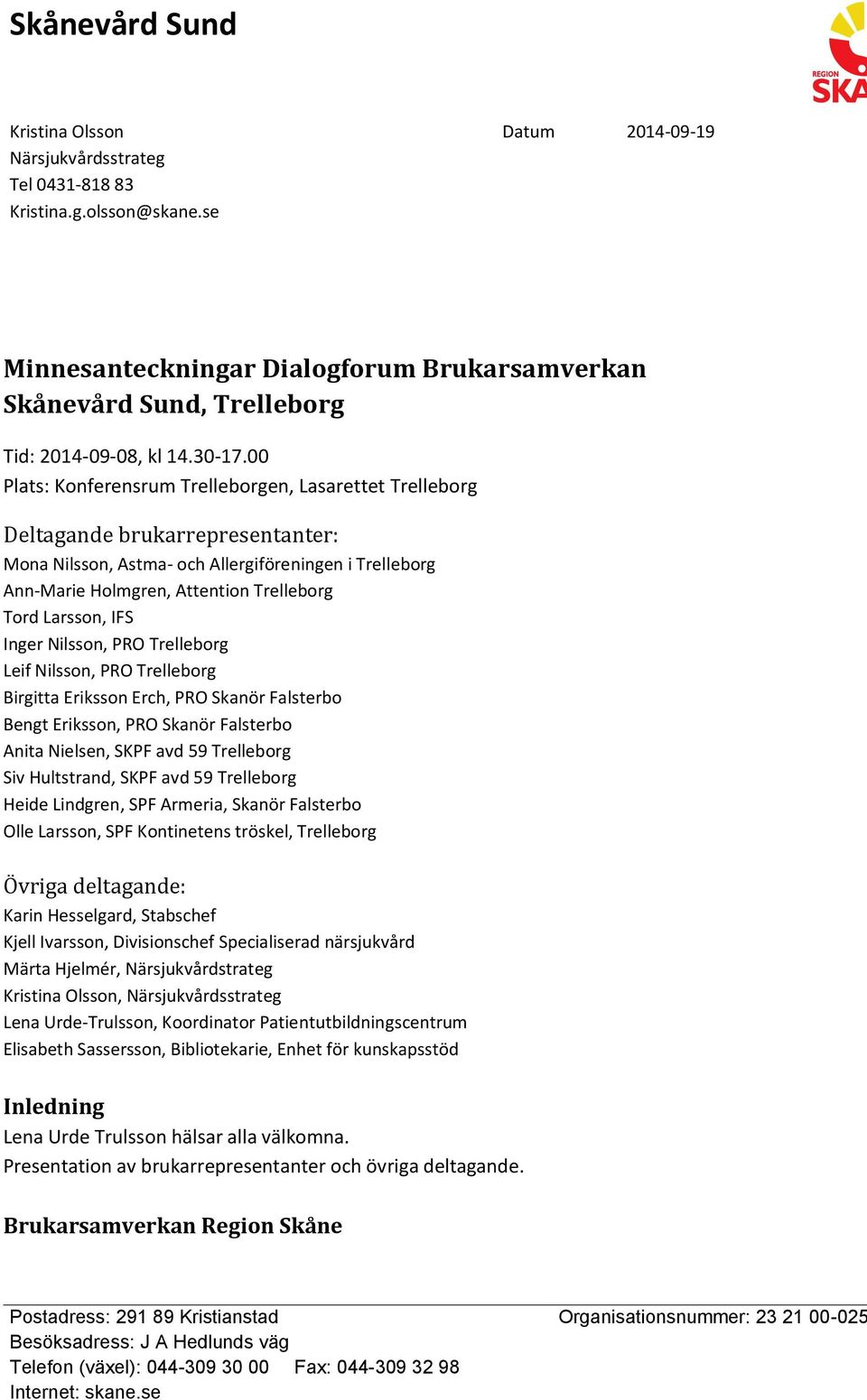 Skånevård Sund

REGION SKÅ

Kristina Olsson
Närsjukvårdsstrateg
Tel 0431-818 83
Kristina.g.olsson@skane.se

Datum 2014-09-19

Minnesanteckningar Dialogforum Brukarsamverkan Skånevård Sund, Trelleborg

Tid: 2014-09-08, kl 14.30-17.00
Plats: Konferensrum Trelleborgen, Lasarettet Trelleborg

Deltagande brukarrepresentanter:
Mona Nilsson, Astma- och Allergiföreningen i Trelleborg
Ann-Marie Holmgren, Attention Trelleborg
Tord Larsson, IFS
Inger Nilsson, PRO Trelleborg
Leif Nilsson, PRO Trelleborg
Birgitta Eriksson Erch, PRO Skanör Falsterbo
Bengt Eriksson, PRO Skanör Falsterbo
Anita Nielsen, SKPF avd 59 Trelleborg
Siv Hultstrand, SKPF avd 59 Trelleborg
Heide Lindgren, SPF Armeria, Skanör Falsterbo
Olle Larsson, SPF Kontinetens tröskel, Trelleborg

Övriga deltagande:
Karin Hesselgard, Stabschef
Kjell Ivarsson, Divisionschef Specialiserad närsjukvård
Märta Hjelmér, Närsjukvårdstrateg
Kristina Olsson, Närsjukvårdsstrateg
Lena Urde-Trulsson, Koordinator Patientutbildningscentrum
Elisabeth Sassersson, Bibliotekarie, Enhet för kunskapsstöd

Inledning
Lena Urde Trulsson hälsar alla välkomna.
Presentation av brukarrepresentanter och övriga deltagande.

Brukarsamverkan Region Skåne

Postadress: 291 89 Kristianstad
Besöksadress: J A Hedlunds väg
Telefon (växel): 044-309 30 00 Fax: 044-309 32 98
Internet: skane.se

Organisationsnummer: 23 21 00-025